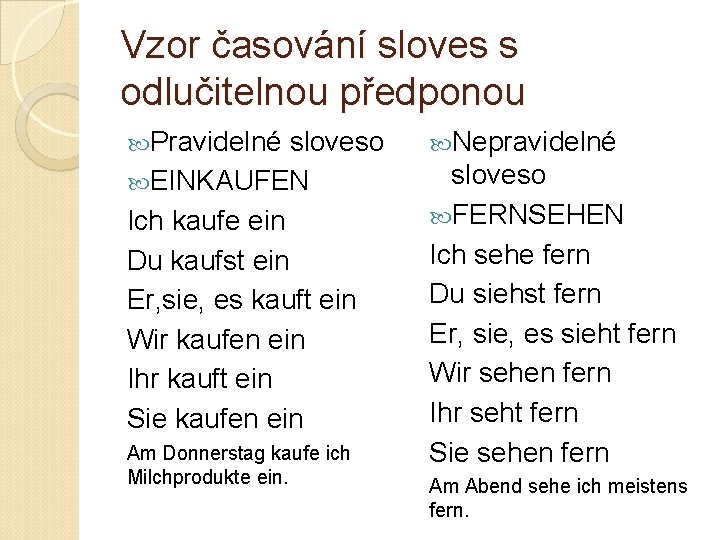 Vzor časování sloves s odlučitelnou předponou

Pravidelné sloveso

EINKAUFEN

Ich kaufe ein

Du kaufst ein

Er,sie, es kauft ein

Wir kaufen ein

Ihr kauft ein

Sie kaufen ein

Am Donnerstag kaufe ich Milchprodukte ein.

Nepravidelné sloveso

FERNSEHEN

Ich sehe fern

Du siehst fern

Er, sie, es sieht fern

Wir sehen fern

Ihr seht fern

Sie sehen fern

Am Abend sehe ich meistens fern.